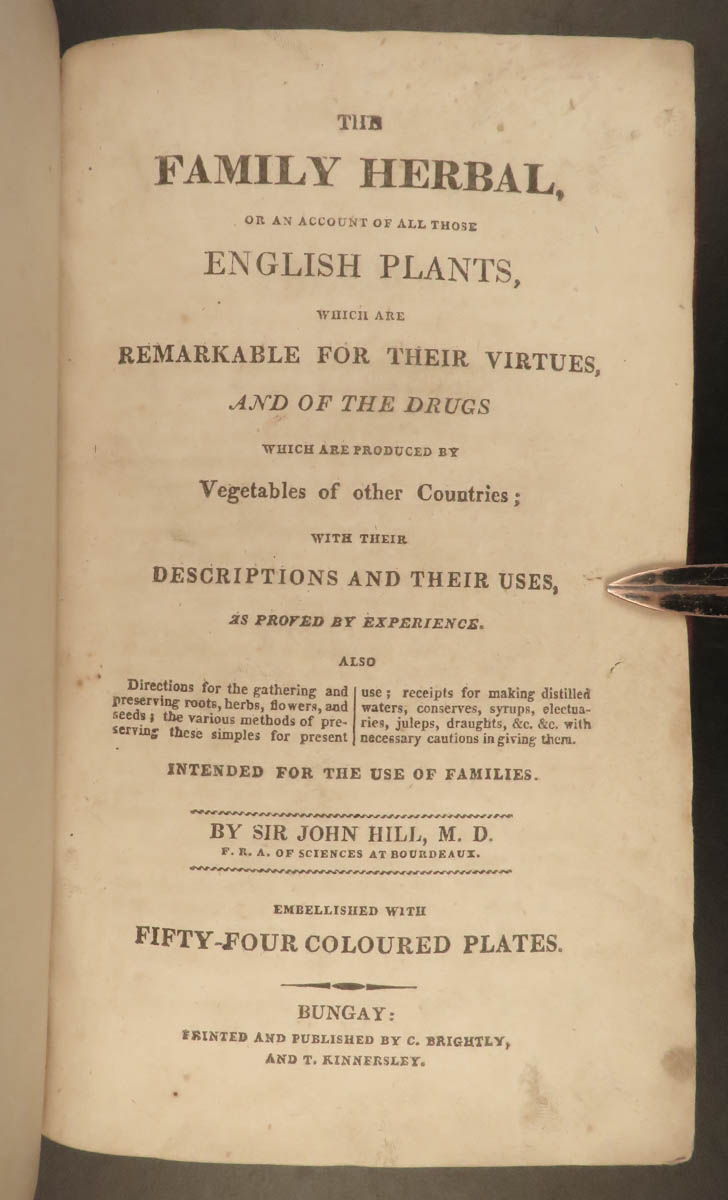 THE

FAMILY HERBAL,

OR AN ACCOUNT OF ALL THOSE

ENGLISH PLANTS,

WHICH ARE

REMARKABLE FOR THEIR VIRTUES,

AND OF THE DRUGS

WHICH ARE PRODUCED BY

Vegetables of other Countries;

WITH THEIR

DESCRIPTIONS AND THEIR USES,

AS PROVED BY EXPERIENCE.

ALSO

Directions for the gathering and preserving roots, herbs, flowers, and seeds; the various methods of preserving these simples for present

use; receipts for making distilled waters, conserves, syrups, electuaries, juleps, draughts, &c. &c. with necessary cautions in giving them.

INTENDED FOR THE USE OF FAMILIES.

BY SIR JOHN HILL, M. D.
F. R. A. OF SCIENCES AT BOURDEAUX.

EMBELLISHED WITH

FIFTY-FOUR COLOURED PLATES.

BUNGAY:
PRINTED AND PUBLISHED BY C. BRIGHTLY,
AND T. KINNERSLEY.